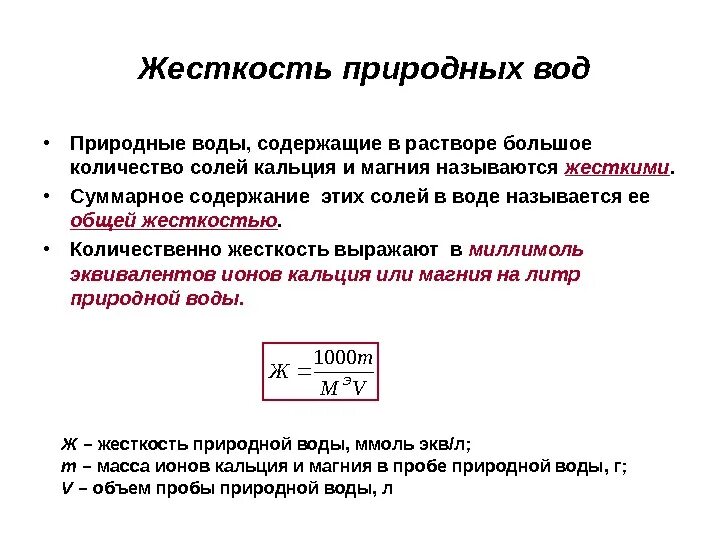 Жесткость природных вод

• Природные воды, содержащие в растворе большое количество солей кальция и магния называются жесткими.

• Суммарное содержание этих солей в воде называется ее общей жесткостью.

• Количественно жесткость выражают в миллимоль эквивалентов ионов кальция или магния на литр природной воды.

$Ж = \frac{1000m}{M^{Э}V}$

Ж – жесткость природной воды, ммоль экв/л;
m – масса ионов кальция и магния в пробе природной воды, г;
V – объем пробы природной воды, л